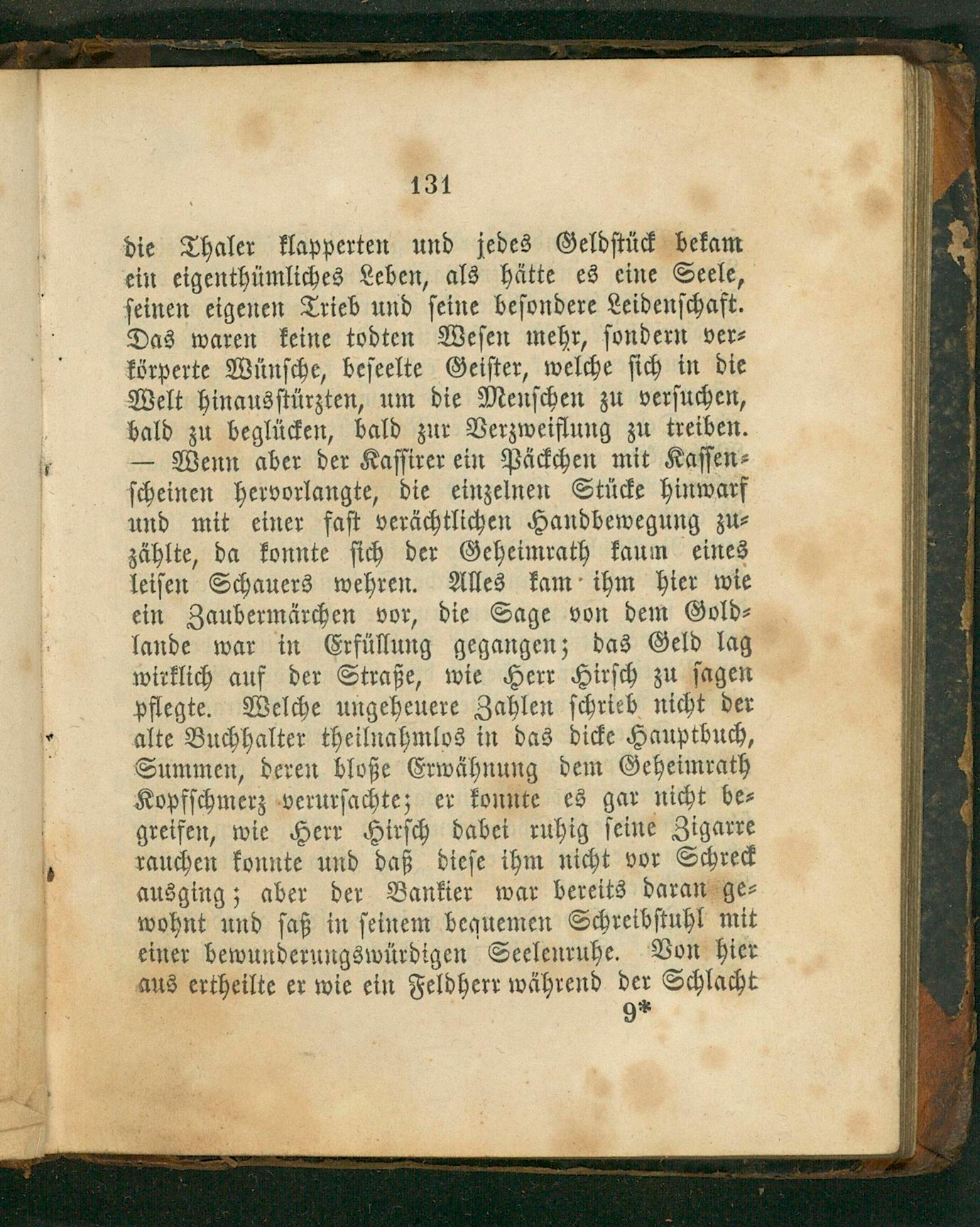 131

die Thaler klapperten und jedes Geldstück bekam ein eigenthümliches Leben, als hätte es eine Seele, seinen eigenen Trieb und seine besondere Leidenschaft. Das waren keine todten Wesen mehr, sondern verkörperte Wünsche, beseelte Geister, welche sich in die Welt hinausstürzten, um die Menschen zu versuchen, bald zu beglücken, bald zur Verzweiflung zu treiben. — Wenn aber der Kassirer ein Päckchen mit Kassenscheinen hervorlangte, die einzelnen Stücke hinwarf und mit einer fast verächtlichen Handbewegung zuzählte, da konnte sich der Geheimrath kaum eines leisen Schauers wehren. Alles kam ihm hier wie ein Zaubermärchen vor, die Sage von dem Goldlande war in Erfüllung gegangen; das Geld lag wirklich auf der Straße, wie Herr Hirsch zu sagen pflegte. Welche ungeheuere Zahlen schrieb nicht der alte Buchhalter theilnahmlos in das dicke Hauptbuch, Summen, deren bloße Erwähnung dem Geheimrath Kopfschmerz verursachte; er konnte es gar nicht begreifen, wie Herr Hirsch dabei ruhig seine Zigarre rauchen konnte und daß diese ihm nicht vor Schreck ausging; aber der Bankier war bereits daran gewohnt und saß in seinem bequemen Schreibstuhl mit einer bewunderungswürdigen Seelenruhe. Von hier aus ertheilte er wie ein Feldherr während der Schlacht

9*